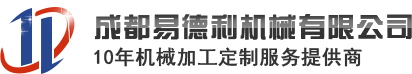 成都易德利机械有限公司
10年机械加工定制服务提供商